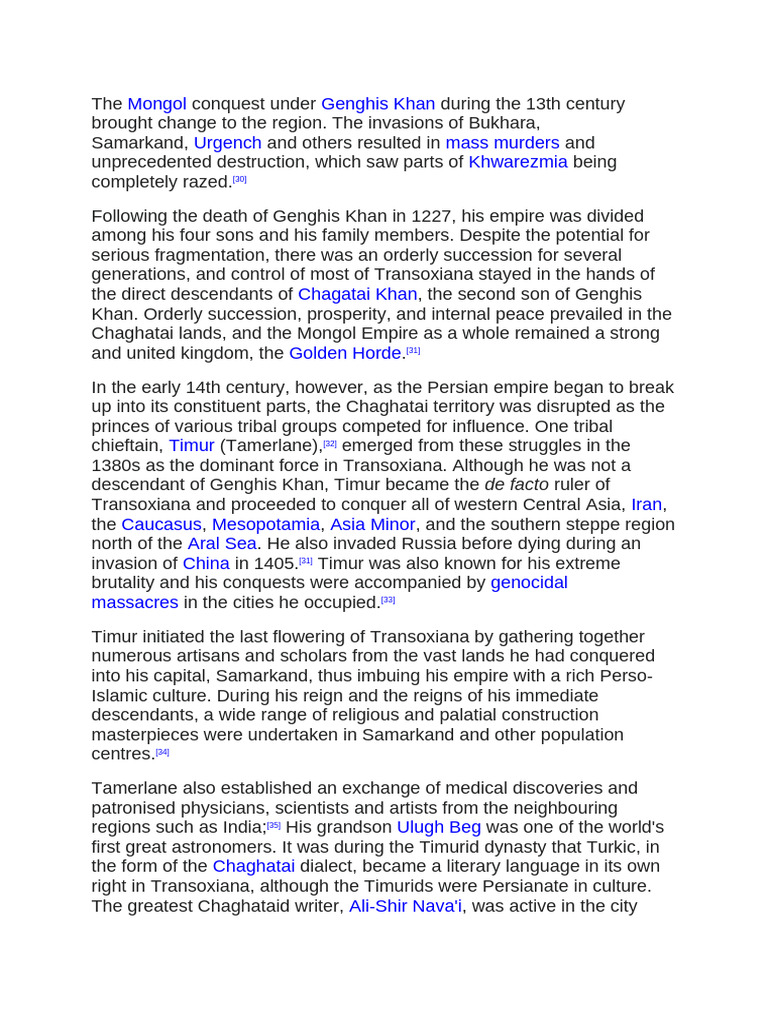 The Mongol conquest under Genghis Khan during the 13th century brought change to the region. The invasions of Bukhara, Samarkand, Urgench and others resulted in mass murders and unprecedented destruction, which saw parts of Khwarezmia being completely razed.[30]

Following the death of Genghis Khan in 1227, his empire was divided among his four sons and his family members. Despite the potential for serious fragmentation, there was an orderly succession for several generations, and control of most of Transoxiana stayed in the hands of the direct descendants of Chagatai Khan, the second son of Genghis Khan. Orderly succession, prosperity, and internal peace prevailed in the Chaghatai lands, and the Mongol Empire as a whole remained a strong and united kingdom, the Golden Horde.[31]

In the early 14th century, however, as the Persian empire began to break up into its constituent parts, the Chaghatai territory was disrupted as the princes of various tribal groups competed for influence. One tribal chieftain, Timur (Tamerlane),[32] emerged from these struggles in the 1380s as the dominant force in Transoxiana. Although he was not a descendant of Genghis Khan, Timur became the de facto ruler of Transoxiana and proceeded to conquer all of western Central Asia, Iran, the Caucasus, Mesopotamia, Asia Minor, and the southern steppe region north of the Aral Sea. He also invaded Russia before dying during an invasion of China in 1405.[31] Timur was also known for his extreme brutality and his conquests were accompanied by genocidal massacres in the cities he occupied.[33]

Timur initiated the last flowering of Transoxiana by gathering together numerous artisans and scholars from the vast lands he had conquered into his capital, Samarkand, thus imbuing his empire with a rich Perso-Islamic culture. During his reign and the reigns of his immediate descendants, a wide range of religious and palatial construction masterpieces were undertaken in Samarkand and other population centres.[34]

Tamerlane also established an exchange of medical discoveries and patronised physicians, scientists and artists from the neighbouring regions such as India;[35] His grandson Ulugh Beg was one of the world's first great astronomers. It was during the Timurid dynasty that Turkic, in the form of the Chaghatai dialect, became a literary language in its own right in Transoxiana, although the Timurids were Persianate in culture. The greatest Chaghataid writer, Ali-Shir Nava'i, was active in the city